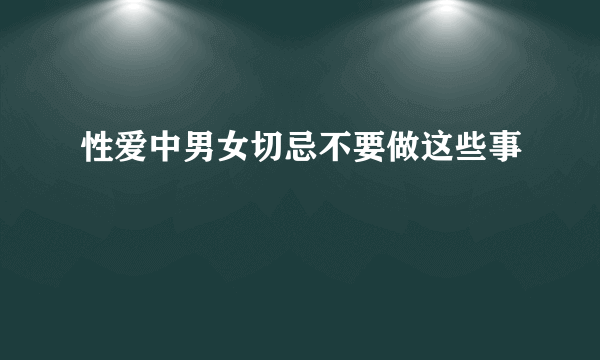 性爱中男女切忌不要做这些事